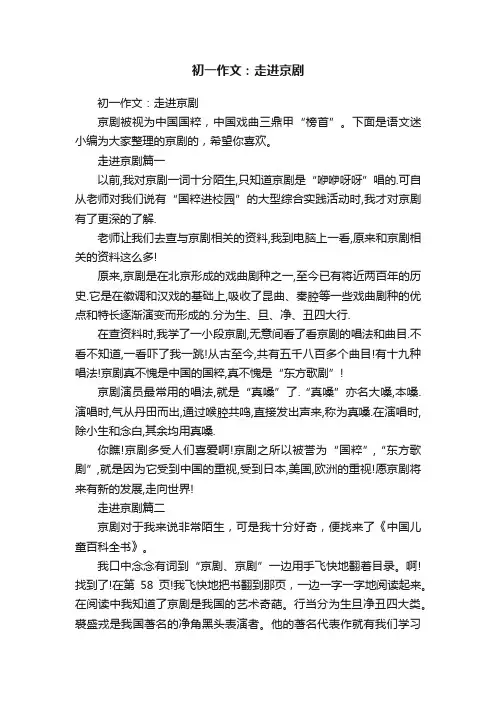 初一作文：走进京剧

初一作文：走进京剧

京剧被视为中国国粹，中国戏曲三鼎甲“榜首”。下面是语文迷小编为大家整理的京剧的，希望你喜欢。

走进京剧篇一

以前,我对京剧一词十分陌生,只知道京剧是“咿咿呀呀”唱的.可自从老师对我们说有“国粹进校园”的大型综合实践活动时,我才对京剧有了更深的了解.

老师让我们去查与京剧相关的资料,我到电脑上一看,原来和京剧相关的资料这么多!

原来,京剧是在北京形成的戏曲剧种之一,至今已有将近两百年的历史.它是在徽调和汉戏的基础上,吸收了昆曲、秦腔等一些戏曲剧种的优点和特长逐渐演变而形成的.分为生、旦、净、丑四大行.

在查资料时,我学了一小段京剧,无意间看了看京剧的唱法和曲目.不看不知道,一看吓了我一跳!从古至今,共有五千八百多个曲目!有十九种唱法!京剧真不愧是中国的国粹,真不愧是“东方歌剧”!

京剧演员最常用的唱法,就是“真嗓”了.“真嗓”亦名大嗓,本嗓.演唱时,气从丹田而出,通过喉腔共鸣,直接发出声来,称为真嗓.在演唱时,除小生和念白,其余均用真嗓.

你瞧!京剧多受人们喜爱啊!京剧之所以被誉为“国粹”,“东方歌剧”,就是因为它受到中国的重视,受到日本,美国,欧洲的重视!愿京剧将来有新的发展,走向世界!

走进京剧篇二

京剧对于我来说非常陌生，可是我十分好奇，便找来了《中国儿童百科全书》。

我口中念念有词到“京剧、京剧”一边用手飞快地翻着目录。啊!找到了!在第 58 页!我飞快地把书翻到那页，一边一字一字地阅读起来。在阅读中我知道了京剧是我国的艺术奇葩。行当分为生旦净丑四大类。裘盛戎是我国著名的净角黑头表演者。他的著名代表作就有我们学习